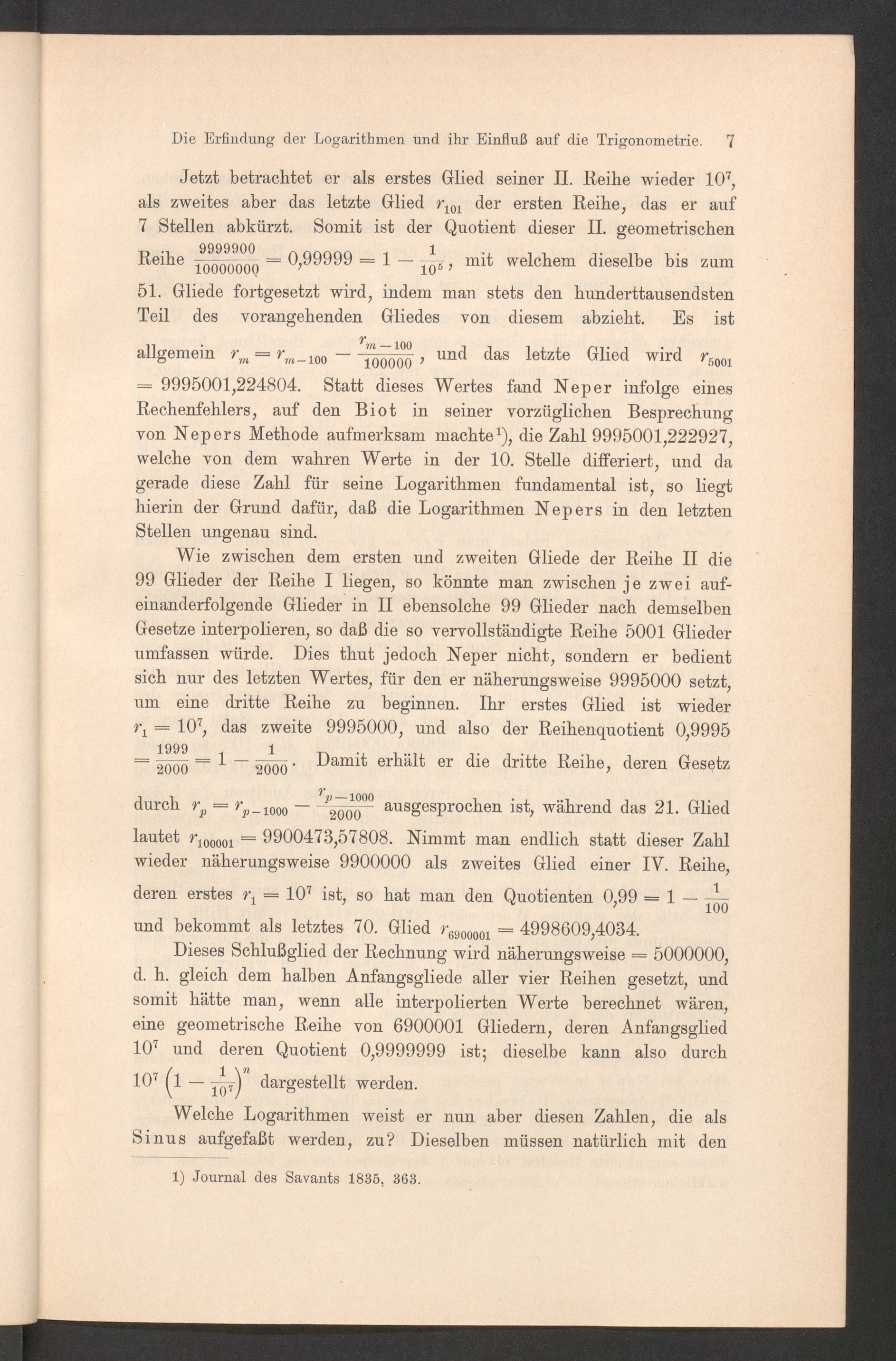 Die Erfindung der Logarithmen und ihr Einfluß auf die Trigonometrie. 7

Jetzt betrachtet er als erstes Glied seiner II. Reihe wieder $10^7$, als zweites aber das letzte Glied $r_{101}$ der ersten Reihe, das er auf 7 Stellen abkürzt. Somit ist der Quotient dieser II. geometrischen Reihe $\frac{9999900}{10000000} = 0,99999 = 1 - \frac{1}{10^5}$, mit welchem dieselbe bis zum 51. Gliede fortgesetzt wird, indem man stets den hunderttausendsten Teil des vorangehenden Gliedes von diesem abzieht. Es ist allgemein $r_m = r_{m-100} - \frac{r_{m-100}}{100000}$, und das letzte Glied wird $r_{5001} = 9995001,224804$. Statt dieses Wertes fand Neper infolge eines Rechenfehlers, auf den Biot in seiner vorzüglichen Besprechung von Nepers Methode aufmerksam machte$^{1}$), die Zahl 9995001,222927, welche von dem wahren Werte in der 10. Stelle differiert, und da gerade diese Zahl für seine Logarithmen fundamental ist, so liegt hierin der Grund dafür, daß die Logarithmen Nepers in den letzten Stellen ungenau sind.

Wie zwischen dem ersten und zweiten Gliede der Reihe II die 99 Glieder der Reihe I liegen, so könnte man zwischen je zwei aufeinanderfolgende Glieder in II ebensolche 99 Glieder nach demselben Gesetze interpolieren, so daß die so vervollständigte Reihe 5001 Glieder umfassen würde. Dies thut jedoch Neper nicht, sondern er bedient sich nur des letzten Wertes, für den er näherungsweise 9995000 setzt, um eine dritte Reihe zu beginnen. Ihr erstes Glied ist wieder $r_1 = 10^7$, das zweite 9995000, und also der Reihenquotient 0,9995 $= \frac{1999}{2000} = 1 - \frac{1}{2000}$. Damit erhält er die dritte Reihe, deren Gesetz durch $r_p = r_{p-1000} - \frac{r_{p-1000}}{2000}$ ausgesprochen ist, während das 21. Glied lautet $r_{100001} = 9900473,57808$. Nimmt man endlich statt dieser Zahl wieder näherungsweise 9900000 als zweites Glied einer IV. Reihe, deren erstes $r_1 = 10^7$ ist, so hat man den Quotienten $0,99 = 1 - \frac{1}{100}$ und bekommt als letztes 70. Glied $r_{6900001} = 4998609,4034$.

Dieses Schlußglied der Rechnung wird näherungsweise = 5000000, d. h. gleich dem halben Anfangsgliede aller vier Reihen gesetzt, und somit hätte man, wenn alle interpolierten Werte berechnet wären, eine geometrische Reihe von 6900001 Gliedern, deren Anfangsglied $10^7$ und deren Quotient 0,9999999 ist; dieselbe kann also durch $10^7 \left(1 - \frac{1}{10^7}\right)^n$ dargestellt werden.

Welche Logarithmen weist er nun aber diesen Zahlen, die als Sinus aufgefaßt werden, zu? Dieselben müssen natürlich mit den

1) Journal des Savants 1835, 363.